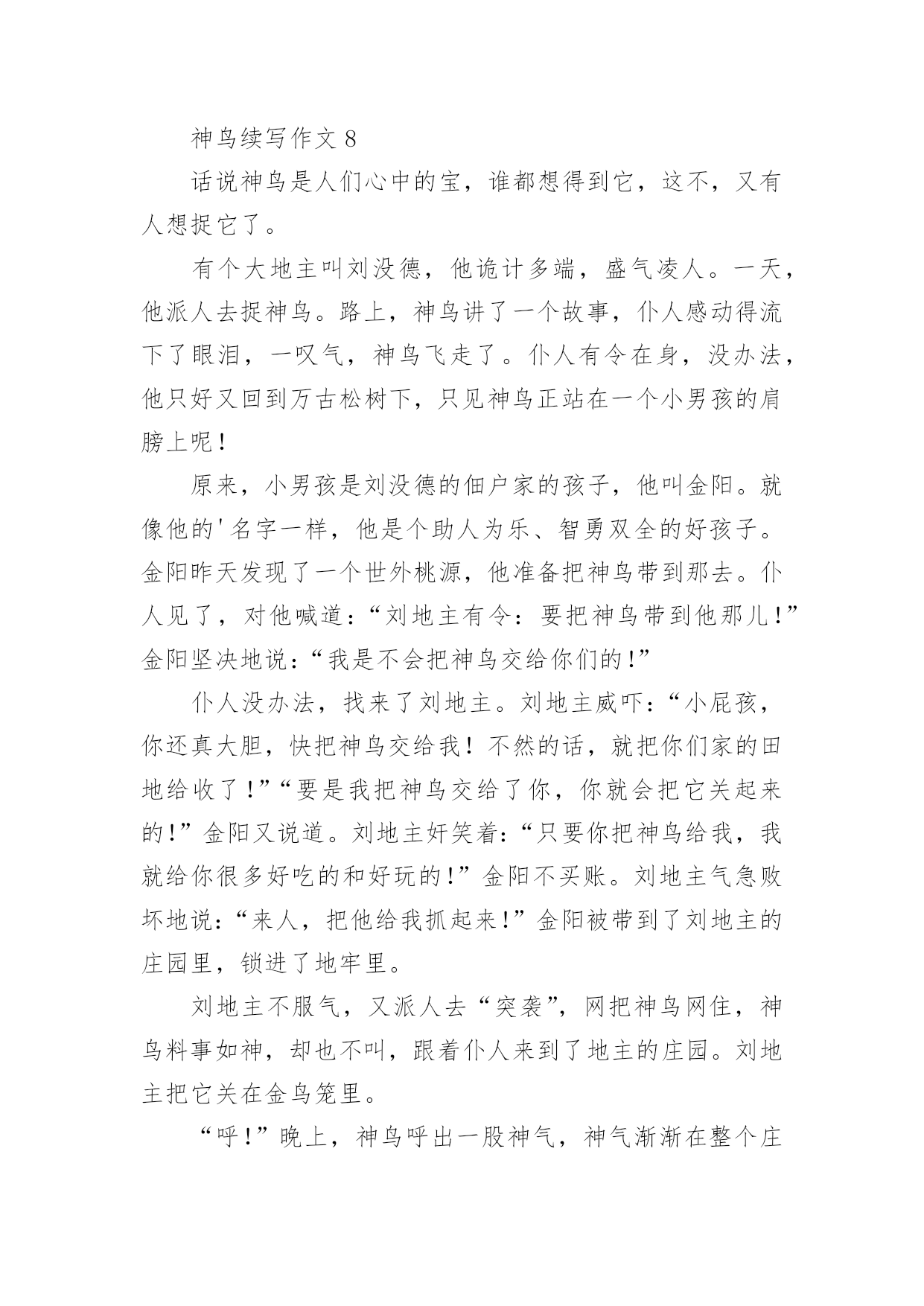 神鸟续写作文 8

话说神鸟是人们心中的宝，谁都想得到它，这不，又有人想捉它了。

有个大地主叫刘没德，他诡计多端，盛气凌人。一天，他派人去捉神鸟。路上，神鸟讲了一个故事，仆人感动得流下了眼泪，一叹气，神鸟飞走了。仆人有令在身，没办法，他只好又回到万古松树下，只见神鸟正站在一个小男孩的肩膀上呢！

原来，小男孩是刘没德的佃户家的孩子，他叫金阳。就像他的'名字一样，他是个助人为乐、智勇双全的好孩子。金阳昨天发现了一个世外桃源，他准备把神鸟带到那去。仆人见了，对他喊道：“刘地主有令：要把神鸟带到他那儿！”金阳坚决地说：“我是不会把神鸟交给你们的！”

仆人没办法，找来了刘地主。刘地主威吓：“小屁孩，你还真大胆，快把神鸟交给我！不然的话，就把你们家的田地给收了！”“要是我把神鸟交给了你，你就会把它关起来的！”金阳又说道。刘地主奸笑着：“只要你把神鸟给我，我就给你很多好吃的和好玩的！”金阳不买账。刘地主气急败坏地说：“来人，把他给我抓起来！”金阳被带到了刘地主的庄园里，锁进了地牢里。

刘地主不服气，又派人去“突袭”，网把神鸟网住，神鸟料事如神，却也不叫，跟着仆人来到了地主的庄园。刘地主把它关在金鸟笼里。

“呼！”晚上，神鸟呼出一股神气，神气渐渐在整个庄